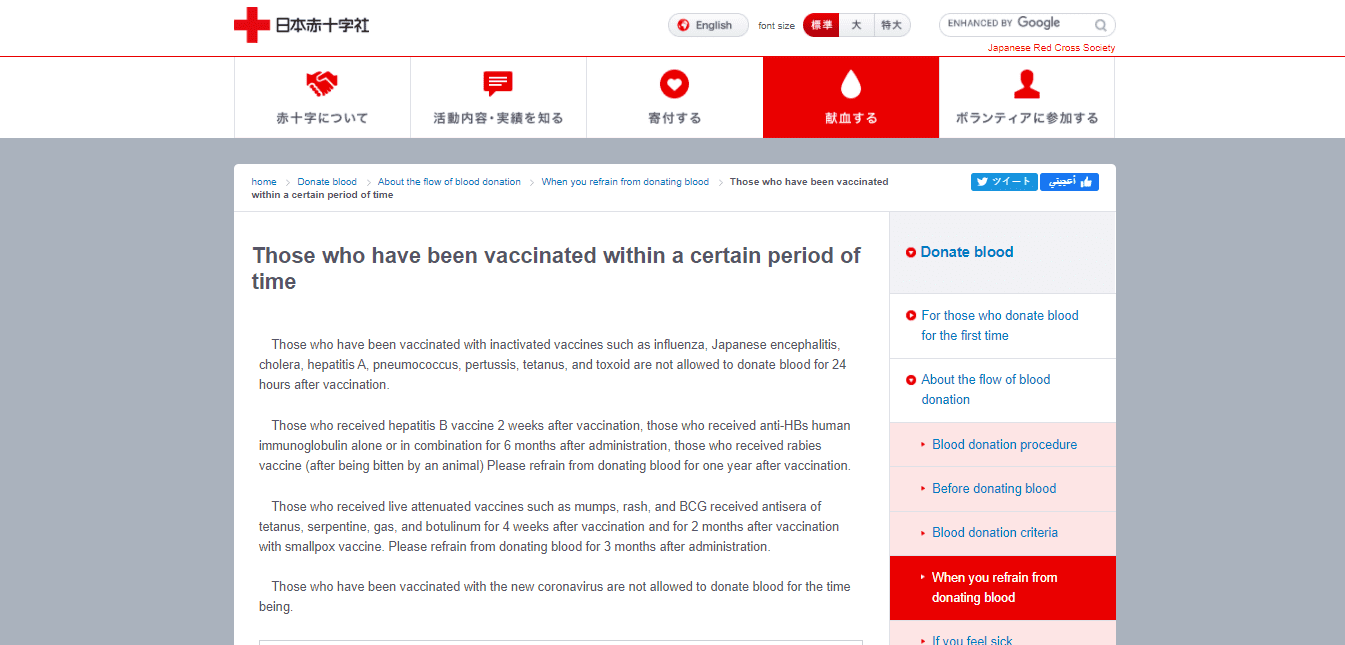 日本赤十字社

English font size 標準 大 特大

ENHANCED BY Google

Japanese Red Cross Society

赤十字について

活動内容・実績を知る

寄付する

献血する

ボランティアに参加する

home > Donate blood > About the flow of blood donation > When you refrain from donating blood > Those who have been vaccinated within a certain period of time

ツイート أعجبني

Those who have been vaccinated within a certain period of time

Those who have been vaccinated with inactivated vaccines such as influenza, Japanese encephalitis, cholera, hepatitis A, pneumococcus, pertussis, tetanus, and toxoid are not allowed to donate blood for 24 hours after vaccination.

Those who received hepatitis B vaccine 2 weeks after vaccination, those who received anti-HBs human immunoglobulin alone or in combination for 6 months after administration, those who received rabies vaccine (after being bitten by an animal) Please refrain from donating blood for one year after vaccination.

Those who received live attenuated vaccines such as mumps, rash, and BCG received antisera of tetanus, serpentine, gas, and botulinum for 4 weeks after vaccination and for 2 months after vaccination with smallpox vaccine. Please refrain from donating blood for 3 months after administration.

Those who have been vaccinated with the new coronavirus are not allowed to donate blood for the time being.

Donate blood

For those who donate blood for the first time

About the flow of blood donation

Blood donation procedure

Before donating blood

Blood donation criteria

When you refrain from donating blood

If you feel sick